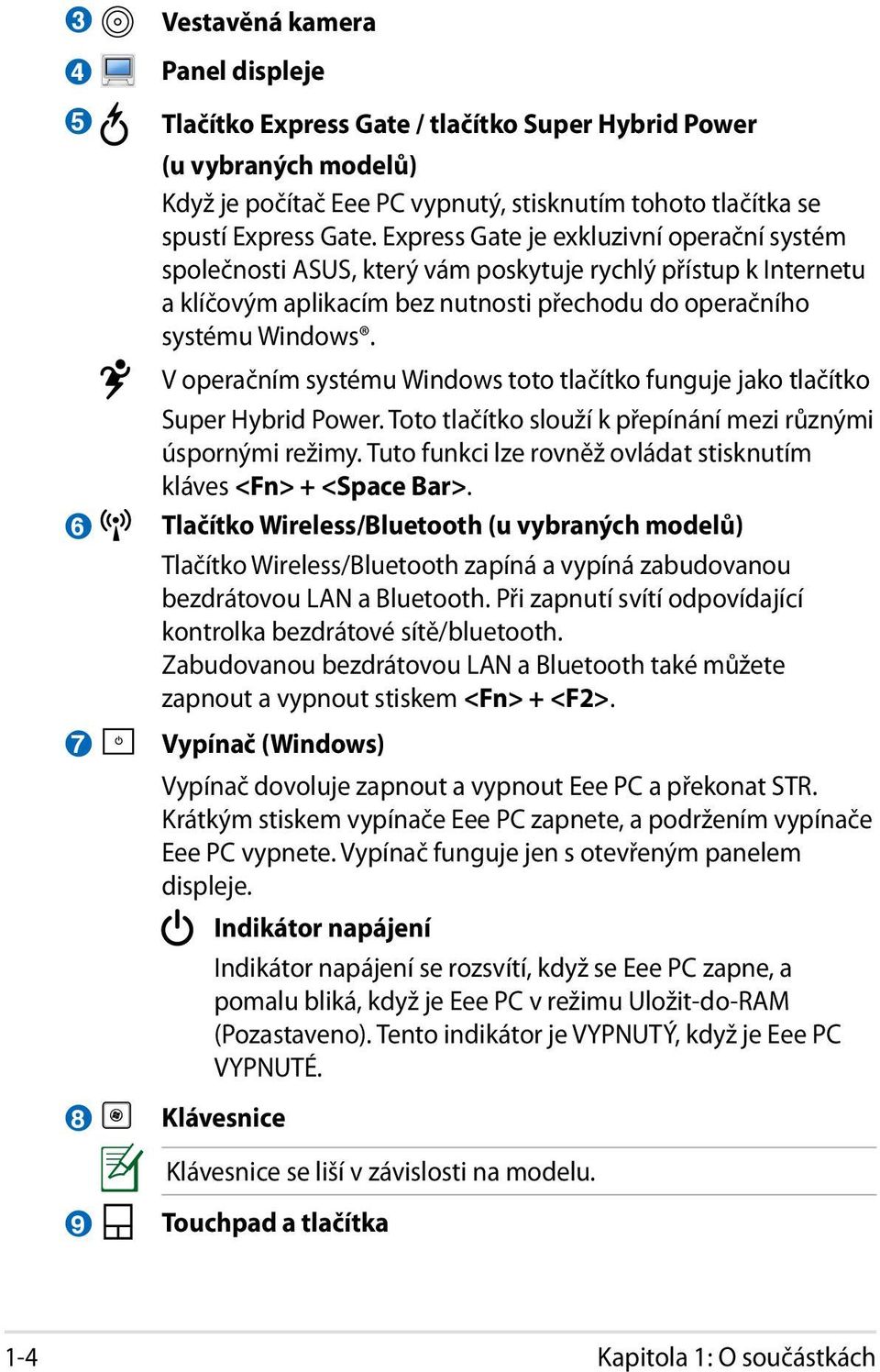 3 Vestavěná kamera

4 Panel displeje

5 Tlačítko Express Gate / tlačítko Super Hybrid Power (u vybraných modelů)

Když je počítač Eee PC vypnutý, stisknutím tohoto tlačítka se spustí Express Gate. Express Gate je exkluzivní operační systém společnosti ASUS, který vám poskytuje rychlý přístup k Internetu a klíčovým aplikacím bez nutnosti přechodu do operačního systému Windows®.

V operačním systému Windows toto tlačítko funguje jako tlačítko Super Hybrid Power. Toto tlačítko slouží k přepínání mezi různými úspornými režimy. Tuto funkci lze rovněž ovládat stisknutím kláves <Fn> + <Space Bar>.

6 Tlačítko Wireless/Bluetooth (u vybraných modelů)

Tlačítko Wireless/Bluetooth zapíná a vypíná zabudovanou bezdrátovou LAN a Bluetooth. Při zapnutí svítí odpovídající kontrolka bezdrátové sítě/bluetooth.
Zabudovanou bezdrátovou LAN a Bluetooth také můžete zapnout a vypnout stiskem <Fn> + <F2>.

7 Vypínač (Windows)

Vypínač dovoluje zapnout a vypnout Eee PC a překonat STR. Krátkým stiskem vypínače Eee PC zapnete, a podržením vypínače Eee PC vypnete. Vypínač funguje jen s otevřeným panelem displeje.

Indikátor napájení

Indikátor napájení se rozsvítí, když se Eee PC zapne, a pomalu bliká, když je Eee PC v režimu Uložit-do-RAM (Pozastaveno). Tento indikátor je VYPNUTÝ, když je Eee PC VYPNUTÉ.

8 Klávesnice

Klávesnice se liší v závislosti na modelu.

9 Touchpad a tlačítka

1-4 Kapitola 1: O součástkách